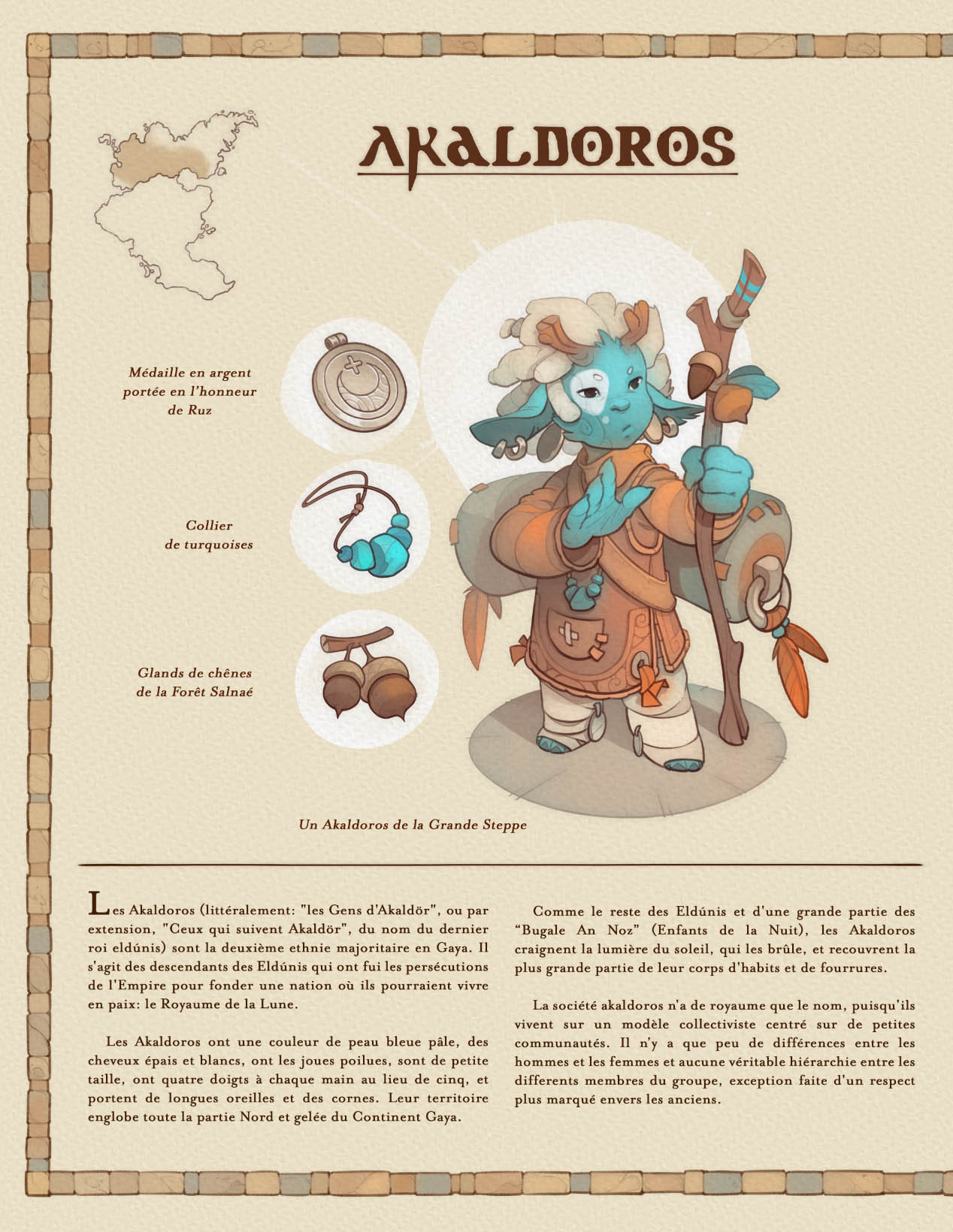 AKALDOROS

Médaille en argent portée en l'honneur de Ruz

Collier de turquoises

Glands de chênes de la Forêt Salnaé

Un Akaldoros de la Grande Steppe

Les Akaldoros (littéralement: "les Gens d'Akaldör", ou par extension, "Ceux qui suivent Akaldör", du nom du dernier roi eldúnis) sont la deuxième ethnie majoritaire en Gaya. Il s'agit des descendants des Eldúnis qui ont fui les persécutions de l'Empire pour fonder une nation où ils pourraient vivre en paix: le Royaume de la Lune.

Les Akaldoros ont une couleur de peau bleue pâle, des cheveux épais et blancs, ont les joues poilues, sont de petite taille, ont quatre doigts à chaque main au lieu de cinq, et portent de longues oreilles et des cornes. Leur territoire englobe toute la partie Nord et gelée du Continent Gaya.

Comme le reste des Eldúnis et d'une grande partie des "Bugale An Noz" (Enfants de la Nuit), les Akaldoros craignent la lumière du soleil, qui les brûle, et recouvrent la plus grande partie de leur corps d'habits et de fourrures.

La société akaldoros n'a de royaume que le nom, puisqu'ils vivent sur un modèle collectiviste centré sur de petites communautés. Il n'y a que peu de différences entre les hommes et les femmes et aucune véritable hiérarchie entre les differents membres du groupe, exception faite d'un respect plus marqué envers les anciens.